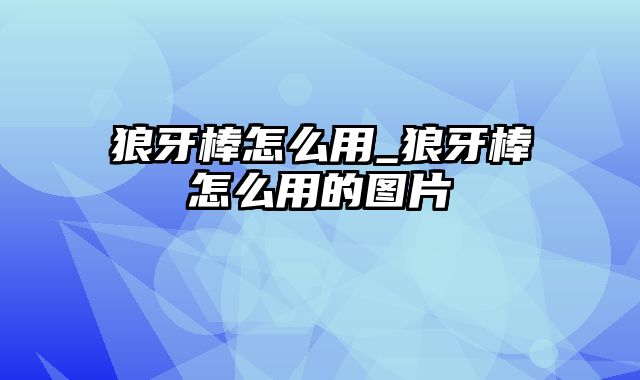 狼牙棒怎么用_狼牙棒怎么用的图片